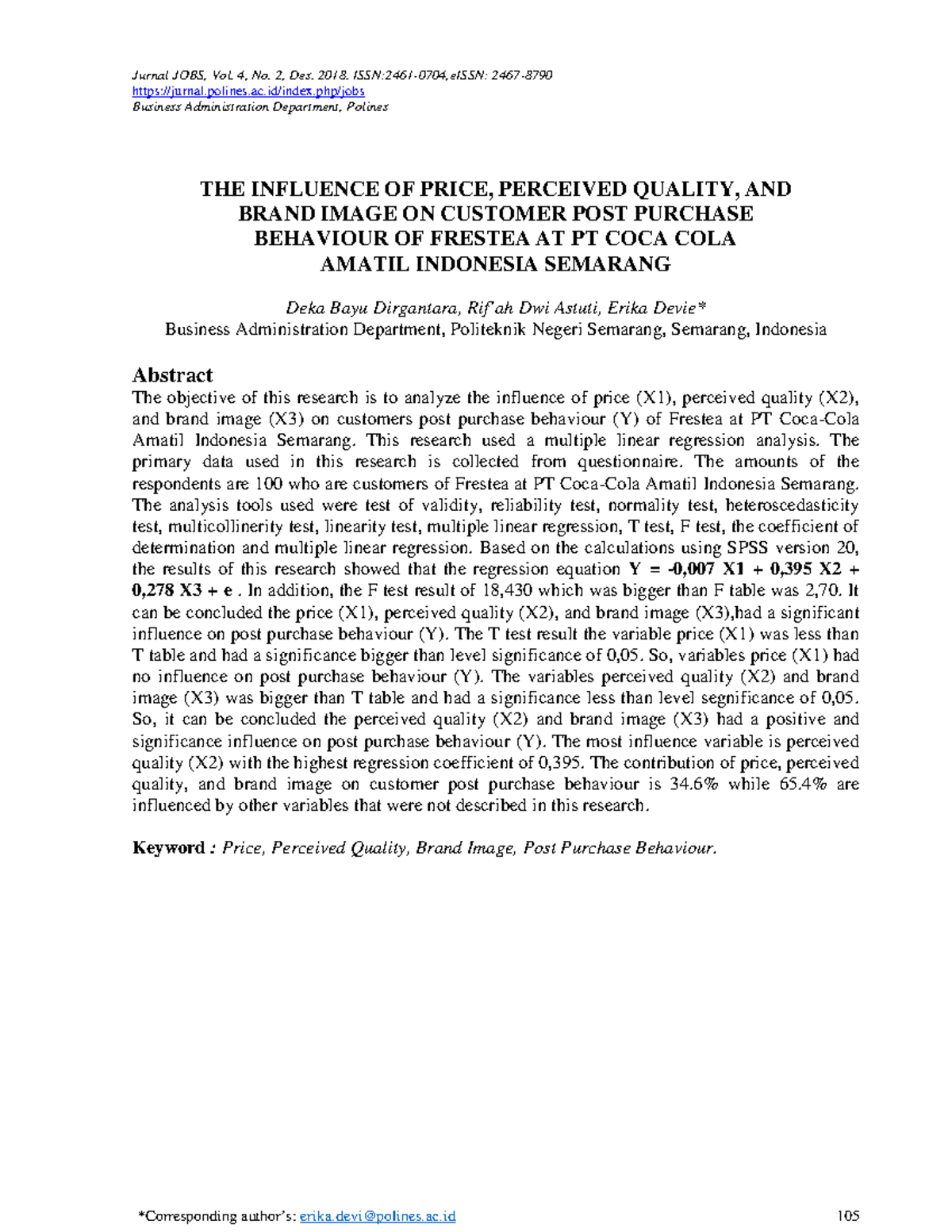 Jurnal JOBS, Vol. 4, No. 2, Des. 2018. ISSN:2461-0704,eISSN: 2467-8790
https://jurnal.polines.ac.id/index.php/jobs
Business Administration Department, Polines

THE INFLUENCE OF PRICE, PERCEIVED QUALITY, AND BRAND IMAGE ON CUSTOMER POST PURCHASE BEHAVIOUR OF FRESTEA AT PT COCA COLA AMATIL INDONESIA SEMARANG

Deka Bayu Dirgantara, Rif'ah Dwi Astuti, Erika Devie*
Business Administration Department, Politeknik Negeri Semarang, Semarang, Indonesia

Abstract
The objective of this research is to analyze the influence of price (X1), perceived quality (X2), and brand image (X3) on customers post purchase behaviour (Y) of Frestea at PT Coca-Cola Amatil Indonesia Semarang. This research used a multiple linear regression analysis. The primary data used in this research is collected from questionnaire. The amounts of the respondents are 100 who are customers of Frestea at PT Coca-Cola Amatil Indonesia Semarang. The analysis tools used were test of validity, reliability test, normality test, heteroscedasticity test, multicollinerity test, linearity test, multiple linear regression, T test, F test, the coefficient of determination and multiple linear regression. Based on the calculations using SPSS version 20, the results of this research showed that the regression equation Y = -0,007 X1 + 0,395 X2 + 0,278 X3 + e . In addition, the F test result of 18,430 which was bigger than F table was 2,70. It can be concluded the price (X1), perceived quality (X2), and brand image (X3),had a significant influence on post purchase behaviour (Y). The T test result the variable price (X1) was less than T table and had a significance bigger than level significance of 0,05. So, variables price (X1) had no influence on post purchase behaviour (Y). The variables perceived quality (X2) and brand image (X3) was bigger than T table and had a significance less than level segnificance of 0,05. So, it can be concluded the perceived quality (X2) and brand image (X3) had a positive and significance influence on post purchase behaviour (Y). The most influence variable is perceived quality (X2) with the highest regression coefficient of 0,395. The contribution of price, perceived quality, and brand image on customer post purchase behaviour is 34.6% while 65.4% are influenced by other variables that were not described in this research.

Keyword : Price, Perceived Quality, Brand Image, Post Purchase Behaviour.

*Corresponding author's: erika.devi@polines.ac.id
105